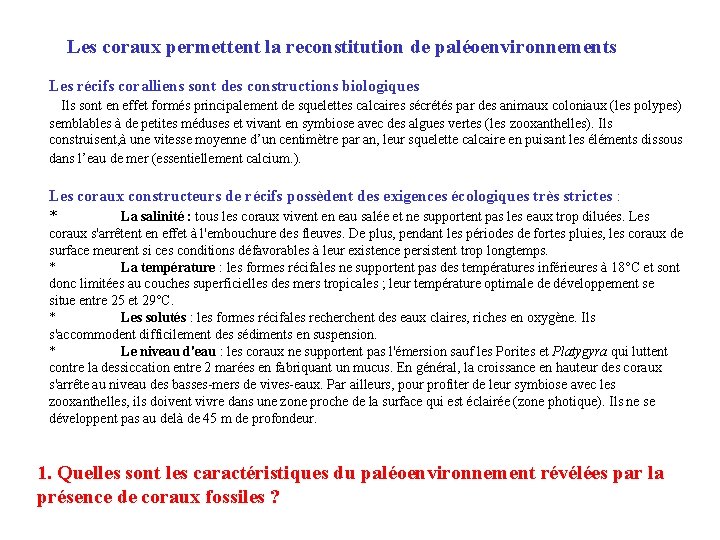 Les coraux permettent la reconstitution de paléoenvironnements

Les récifs coralliens sont des constructions biologiques

Ils sont en effet formés principalement de squelettes calcaires sécrétés par des animaux coloniaux (les polypes) semblables à de petites méduses et vivant en symbiose avec des algues vertes (les zooxanthelles). Ils construisent,à une vitesse moyenne d'un centimètre par an, leur squelette calcaire en puisant les éléments dissous dans l'eau de mer (essentiellement calcium.).

Les coraux constructeurs de récifs possèdent des exigences écologiques très strictes :

* La salinité : tous les coraux vivent en eau salée et ne supportent pas les eaux trop diluées. Les coraux s'arrêtent en effet à l'embouchure des fleuves. De plus, pendant les périodes de fortes pluies, les coraux de surface meurent si ces conditions défavorables à leur existence persistent trop longtemps.

* La température : les formes récifales ne supportent pas des températures inférieures à 18°C et sont donc limitées au couches superficielles des mers tropicales ; leur température optimale de développement se situe entre 25 et 29°C.

* Les solutés : les formes récifales recherchent des eaux claires, riches en oxygène. Ils s'accommodent difficilement des sédiments en suspension.

* Le niveau d'eau : les coraux ne supportent pas l'émersion sauf les Porites et Platygyra qui luttent contre la dessiccation entre 2 marées en fabriquant un mucus. En général, la croissance en hauteur des coraux s'arrête au niveau des basses-mers de vives-eaux. Par ailleurs, pour profiter de leur symbiose avec les zooxanthelles, ils doivent vivre dans une zone proche de la surface qui est éclairée (zone photique). Ils ne se développent pas au delà de 45 m de profondeur.

1. Quelles sont les caractéristiques du paléoenvironnement révélées par la présence de coraux fossiles ?